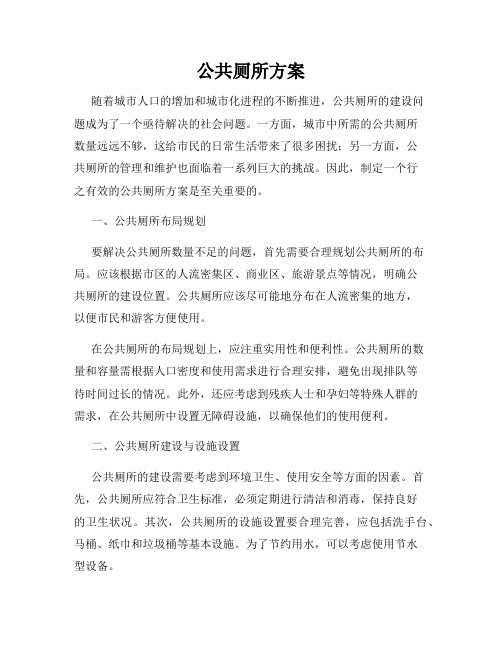 公共厕所方案

随着城市人口的增加和城市化进程的不断推进，公共厕所的建设问题成为了一个亟待解决的社会问题。一方面，城市中所需的公共厕所数量远远不够，这给市民的日常生活带来了很多困扰；另一方面，公共厕所的管理和维护也面临着一系列巨大的挑战。因此，制定一个行之有效的公共厕所方案是至关重要的。

一、公共厕所布局规划

要解决公共厕所数量不足的问题，首先需要合理规划公共厕所的布局。应该根据市区的人流密集区、商业区、旅游景点等情况，明确公共厕所的建设位置。公共厕所应该尽可能地分布在人流密集的地方，以便市民和游客方便使用。

在公共厕所的布局规划上，应注重实用性和便利性。公共厕所的数量和容量需根据人口密度和使用需求进行合理安排，避免出现排队等待时间过长的情况。此外，还应考虑到残疾人士和孕妇等特殊人群的需求，在公共厕所中设置无障碍设施，以确保他们的使用便利。

二、公共厕所建设与设施设置

公共厕所的建设需要考虑到环境卫生、使用安全等方面的因素。首先，公共厕所应符合卫生标准，必须定期进行清洁和消毒，保持良好的卫生状况。其次，公共厕所的设施设置要合理完善，应包括洗手台、马桶、纸巾和垃圾桶等基本设施。为了节约用水，可以考虑使用节水型设备。